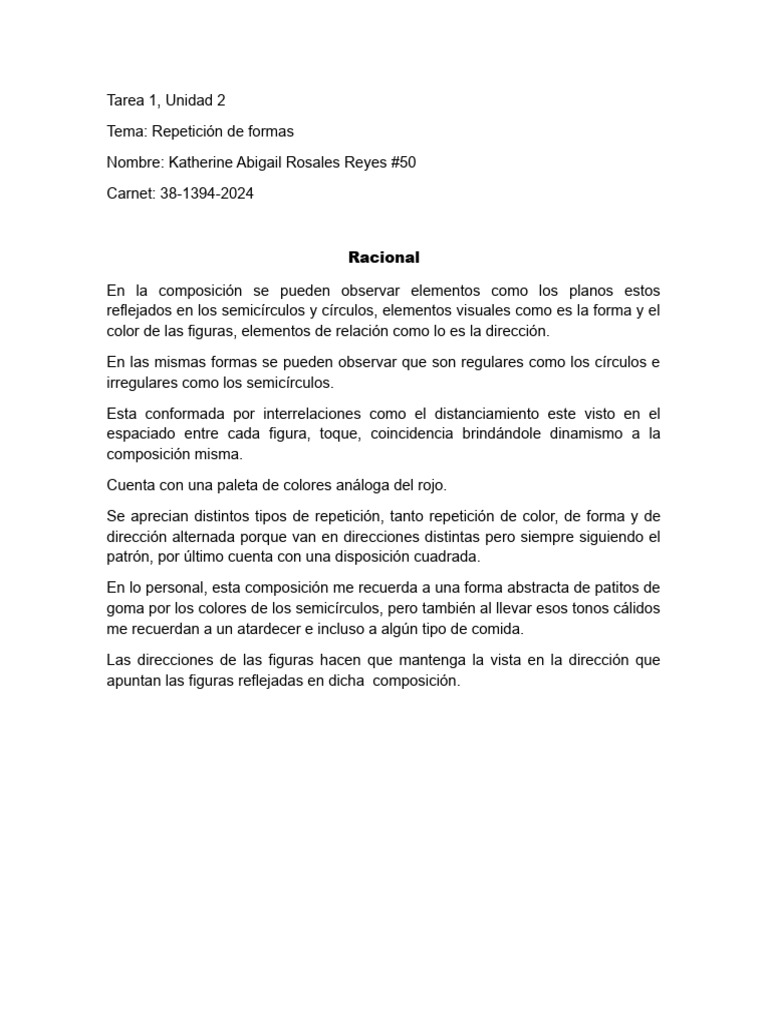 Tarea 1, Unidad 2

Tema: Repetición de formas

Nombre: Katherine Abigail Rosales Reyes #50

Carnet: 38-1394-2024

Racional

En la composición se pueden observar elementos como los planos estos reflejados en los semicírculos y círculos, elementos visuales como es la forma y el color de las figuras, elementos de relación como lo es la dirección.

En las mismas formas se pueden observar que son regulares como los círculos e irregulares como los semicírculos.

Esta conformada por interrelaciones como el distanciamiento este visto en el espaciado entre cada figura, toque, coincidencia brindándole dinamismo a la composición misma.

Cuenta con una paleta de colores análoga del rojo.

Se aprecian distintos tipos de repetición, tanto repetición de color, de forma y de dirección alternada porque van en direcciones distintas pero siempre siguiendo el patrón, por último cuenta con una disposición cuadrada.

En lo personal, esta composición me recuerda a una forma abstracta de patitos de goma por los colores de los semicírculos, pero también al llevar esos tonos cálidos me recuerdan a un atardecer e incluso a algún tipo de comida.

Las direcciones de las figuras hacen que mantenga la vista en la dirección que apuntan las figuras reflejadas en dicha composición.